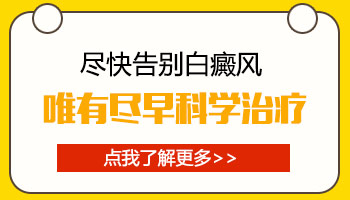 尽快告别白癜风

唯有尽早科学治疗

点我了解更多>>